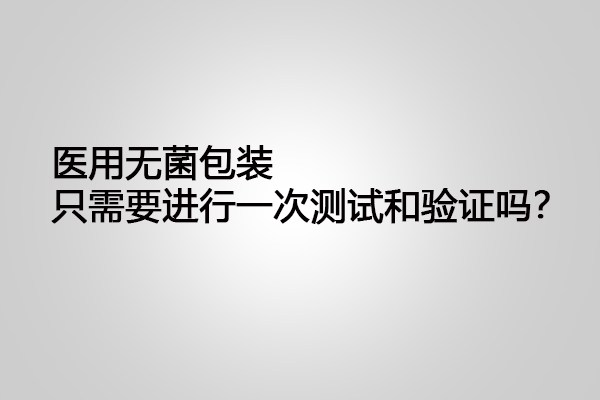 医用无菌包装
只需要进行一次测试和验证吗？